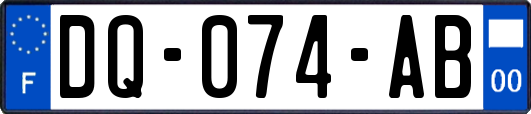 F
DQ-074-AB
00